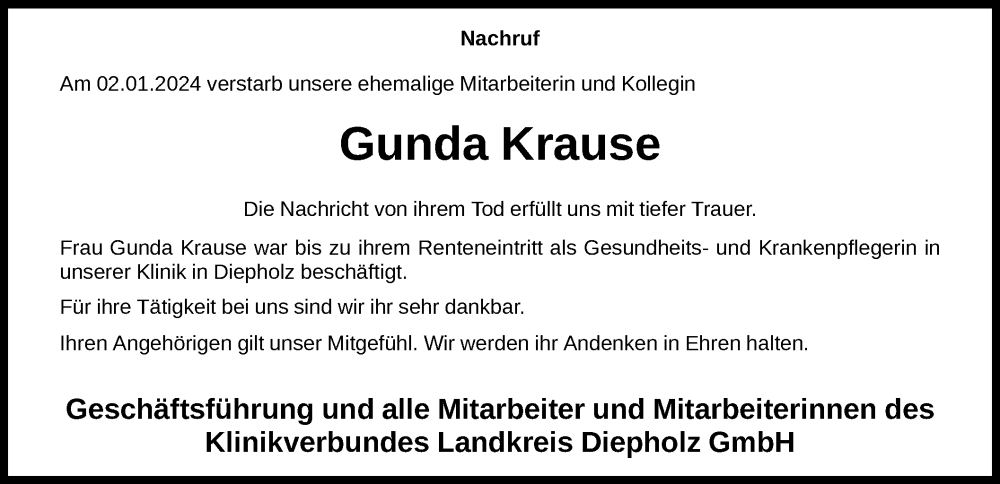 Nachruf

Am 02.01.2024 verstarb unsere ehemalige Mitarbeiterin und Kollegin

Gunda Krause

Die Nachricht von ihrem Tod erfüllt uns mit tiefer Trauer.

Frau Gunda Krause war bis zu ihrem Renteneintritt als Gesundheits- und Krankenpflegerin in unserer Klinik in Diepholz beschäftigt.

Für ihre Tätigkeit bei uns sind wir ihr sehr dankbar.

Ihren Angehörigen gilt unser Mitgefühl. Wir werden ihr Andenken in Ehren halten.

Geschäftsführung und alle Mitarbeiter und Mitarbeiterinnen des
Klinikverbundes Landkreis Diepholz GmbH